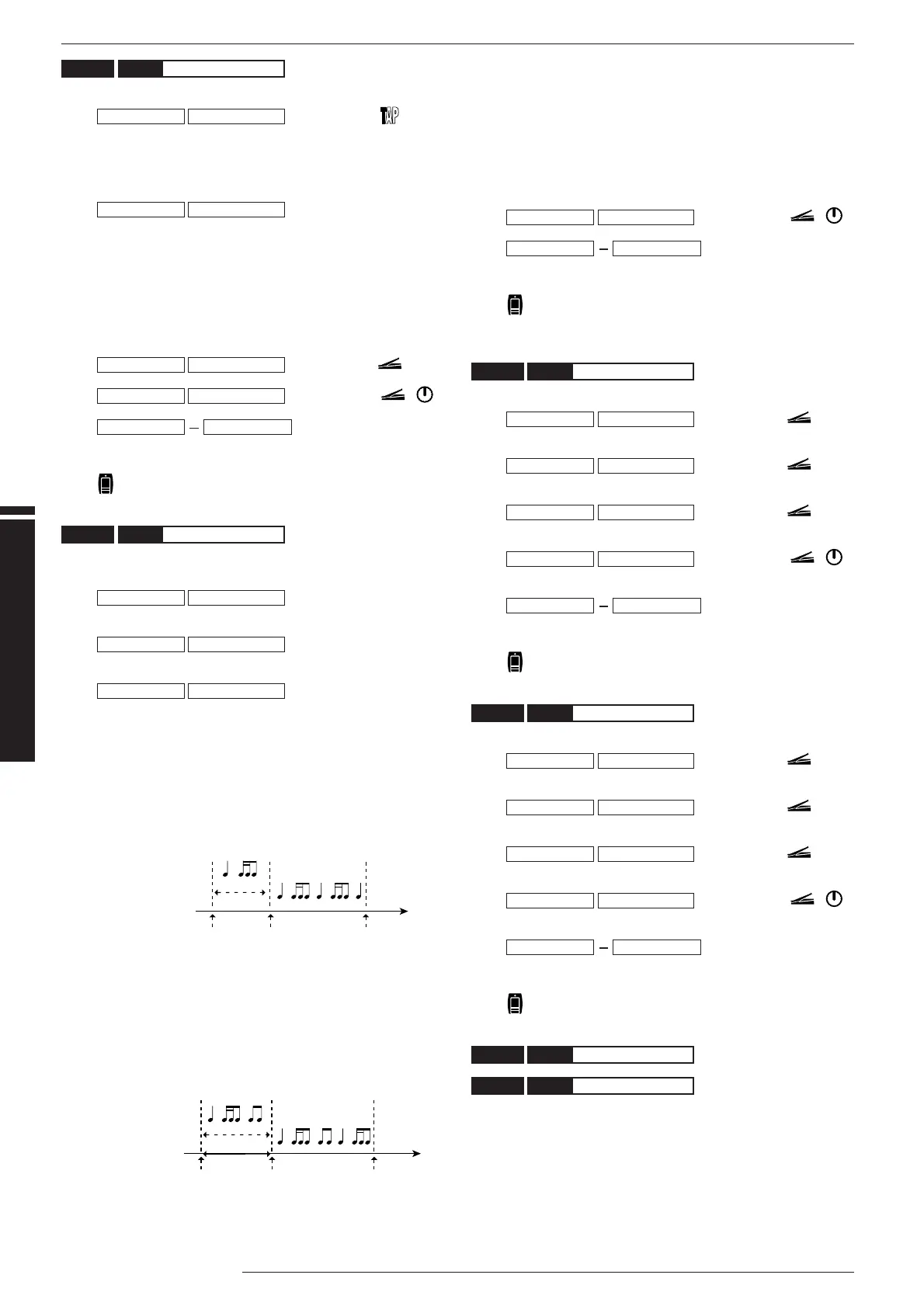 TAP